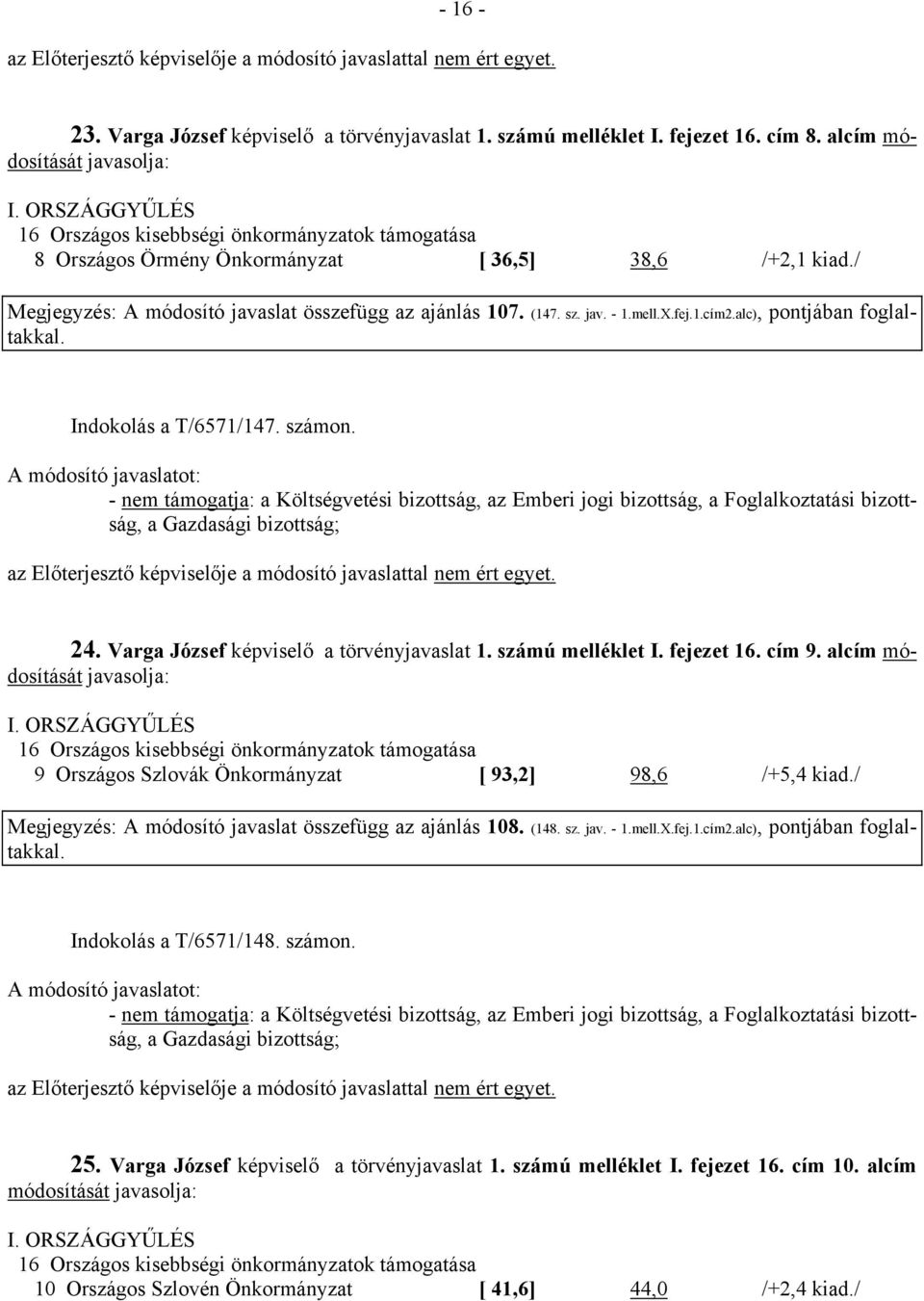 - 16 -

az Előterjesztő képviselője a módosító javaslattal nem ért egyet.

23. Varga József képviselő a törvényjavaslat 1. számú melléklet I. fejezet 16. cím 8. alcím módosítását javasolja:

I. ORSZÁGGYŰLÉS
16 Országos kisebbségi önkormányzatok támogatása
8 Országos Örmény Önkormányzat [ 36,5] 38,6 /+2,1 kiad./

Megjegyzés: A módosító javaslat összefügg az ajánlás 107. (147. sz. jav. - 1.mell.X.fej.1.cím2.alc), pontjában foglaltakkal.

Indokolás a T/6571/147. számon.

A módosító javaslatot:
- nem támogatja: a Költségvetési bizottság, az Emberi jogi bizottság, a Foglalkoztatási bizottság, a Gazdasági bizottság;

az Előterjesztő képviselője a módosító javaslattal nem ért egyet.

24. Varga József képviselő a törvényjavaslat 1. számú melléklet I. fejezet 16. cím 9. alcím módosítását javasolja:

I. ORSZÁGGYŰLÉS
16 Országos kisebbségi önkormányzatok támogatása
9 Országos Szlovák Önkormányzat [ 93,2] 98,6 /+5,4 kiad./

Megjegyzés: A módosító javaslat összefügg az ajánlás 108. (148. sz. jav. - 1.mell.X.fej.1.cím2.alc), pontjában foglaltakkal.

Indokolás a T/6571/148. számon.

A módosító javaslatot:
- nem támogatja: a Költségvetési bizottság, az Emberi jogi bizottság, a Foglalkoztatási bizottság, a Gazdasági bizottság;

az Előterjesztő képviselője a módosító javaslattal nem ért egyet.

25. Varga József képviselő a törvényjavaslat 1. számú melléklet I. fejezet 16. cím 10. alcím módosítását javasolja:

I. ORSZÁGGYŰLÉS
16 Országos kisebbségi önkormányzatok támogatása
10 Országos Szlovén Önkormányzat [ 41,6] 44,0 /+2,4 kiad./